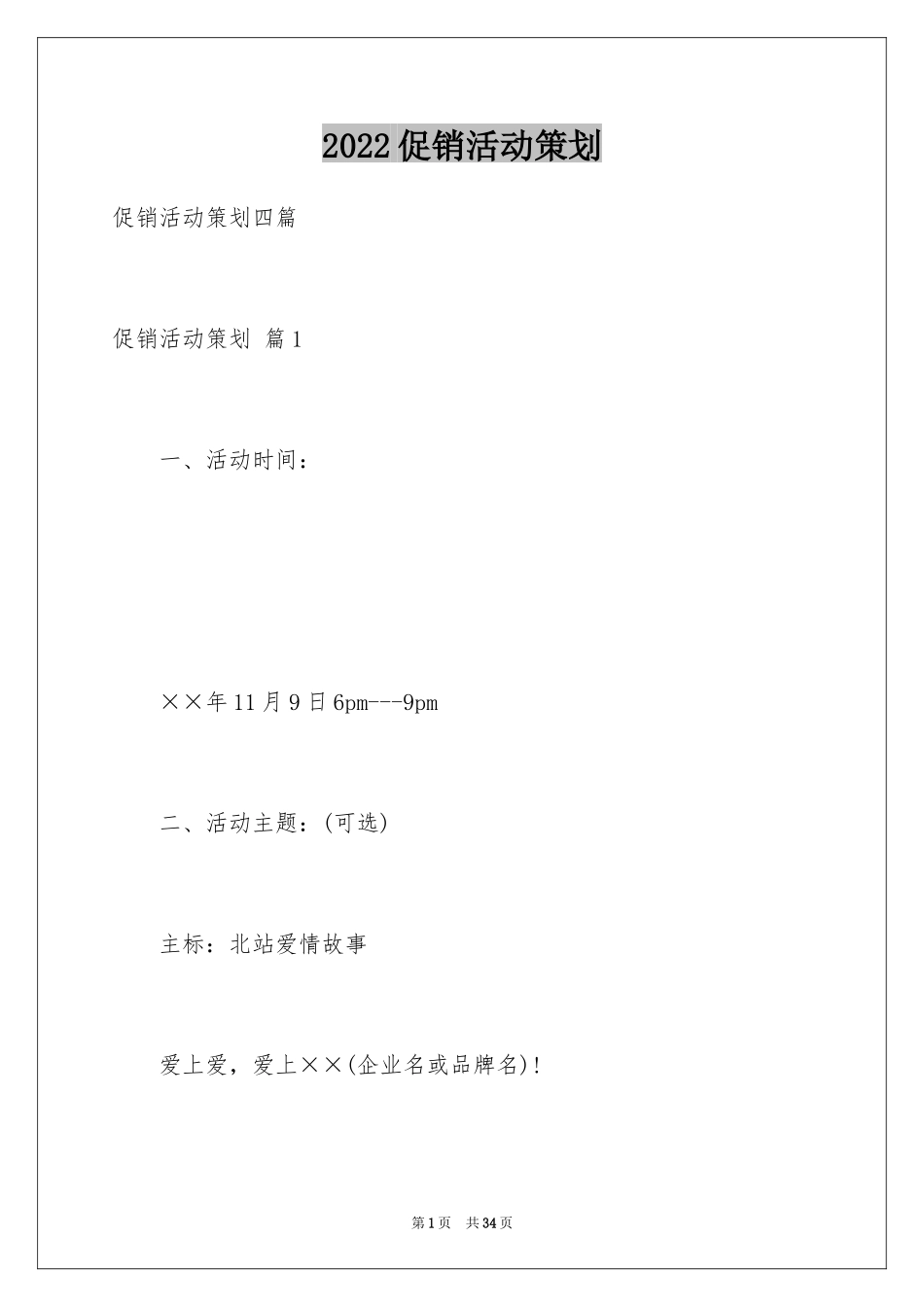 2022促销活动策划

促销活动策划四篇

促销活动策划 篇1

一、活动时间：

××年11月9日6pm---9pm

二、活动主题：(可选)

主标：北站爱情故事

爱上爱，爱上××(企业名或品牌名)!

第1页 共34页